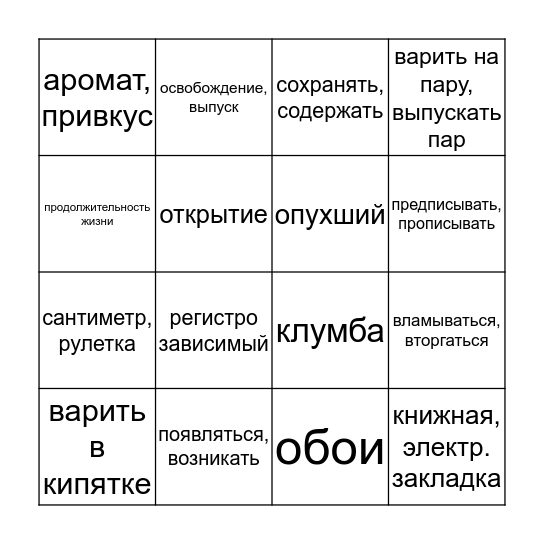 | | | | |
|---|---|---|---|
| аромат, привкус | освобождение, выпуск | сохранять, содержать | варить на пару, выпускать пар |
| продолжительность жизни | открытие | опухший | предписывать, прописывать |
| сантиметр, рулетка | регистро зависимый | клумба | вламываться, вторгаться |
| варить в кипятке | появляться, возникать | обои | книжная, электр. закладка |